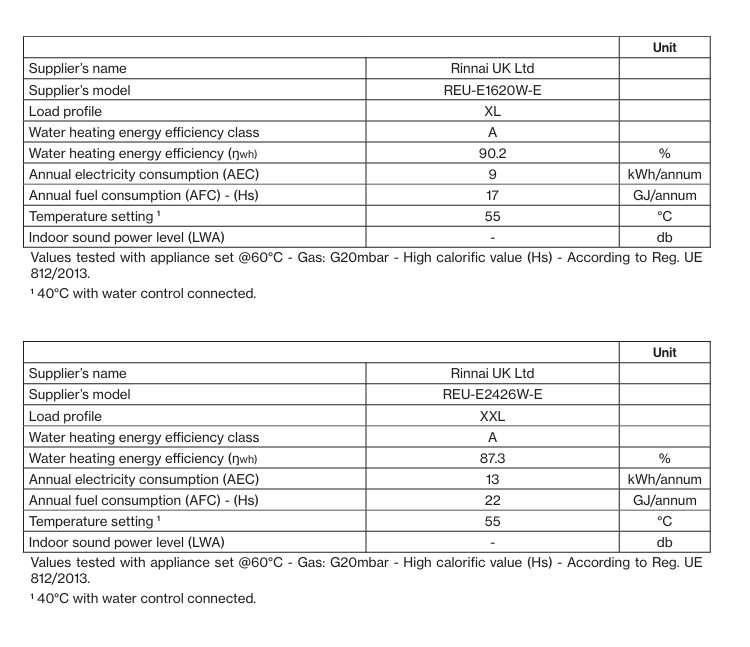 | | | Unit |
|---|---|---|
| Supplier's name | Rinnai UK Ltd | |
| Supplier's model | REU-E1620W-E | |
| Load profile | XL | |
| Water heating energy efficiency class | A | |
| Water heating energy efficiency ($\eta_{wh}$) | 90.2 | % |
| Annual electricity consumption (AEC) | 9 | kWh/annum |
| Annual fuel consumption (AFC) - (Hs) | 17 | GJ/annum |
| Temperature setting ¹ | 55 | °C |
| Indoor sound power level (LWA) | - | db |

Values tested with appliance set @60°C - Gas: G20mbar - High calorific value (Hs) - According to Reg. UE 812/2013.

¹ 40°C with water control connected.

| | | Unit |
|---|---|---|
| Supplier's name | Rinnai UK Ltd | |
| Supplier's model | REU-E2426W-E | |
| Load profile | XXL | |
| Water heating energy efficiency class | A | |
| Water heating energy efficiency ($\eta_{wh}$) | 87.3 | % |
| Annual electricity consumption (AEC) | 13 | kWh/annum |
| Annual fuel consumption (AFC) - (Hs) | 22 | GJ/annum |
| Temperature setting ¹ | 55 | °C |
| Indoor sound power level (LWA) | - | db |

Values tested with appliance set @60°C - Gas: G20mbar - High calorific value (Hs) - According to Reg. UE 812/2013.

¹ 40°C with water control connected.